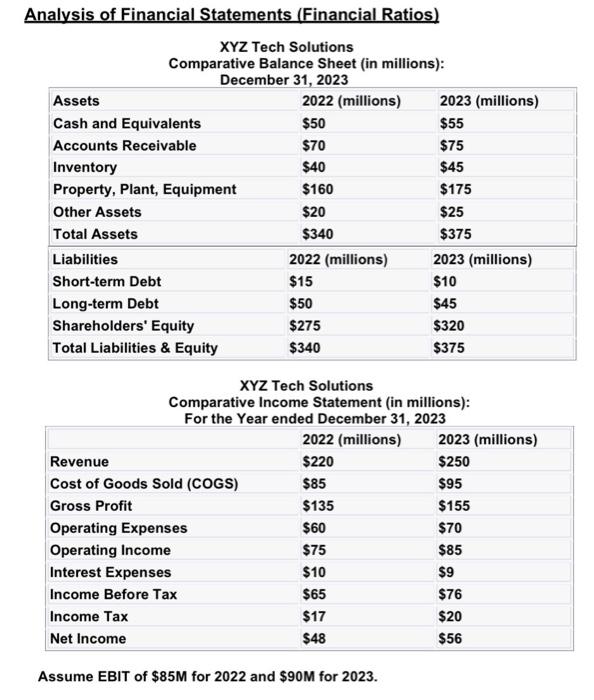 Analysis of Financial Statements (Financial Ratios)

XYZ Tech Solutions
Comparative Balance Sheet (in millions):
December 31, 2023

| Assets | 2022 (millions) | 2023 (millions) |
|---|---|---|
| Cash and Equivalents | \$50 | \$55 |
| Accounts Receivable | \$70 | \$75 |
| Inventory | \$40 | \$45 |
| Property, Plant, Equipment | \$160 | \$175 |
| Other Assets | \$20 | \$25 |
| Total Assets | \$340 | \$375 |

| Liabilities | 2022 (millions) | 2023 (millions) |
|---|---|---|
| Short-term Debt | \$15 | \$10 |
| Long-term Debt | \$50 | \$45 |
| Shareholders' Equity | \$275 | \$320 |
| Total Liabilities & Equity | \$340 | \$375 |

XYZ Tech Solutions
Comparative Income Statement (in millions):
For the Year ended December 31, 2023

| | 2022 (millions) | 2023 (millions) |
|---|---|---|
| Revenue | \$220 | \$250 |
| Cost of Goods Sold (COGS) | \$85 | \$95 |
| Gross Profit | \$135 | \$155 |
| Operating Expenses | \$60 | \$70 |
| Operating Income | \$75 | \$85 |
| Interest Expenses | \$10 | \$9 |
| Income Before Tax | \$65 | \$76 |
| Income Tax | \$17 | \$20 |
| Net Income | \$48 | \$56 |

Assume EBIT of \$85M for 2022 and \$90M for 2023.